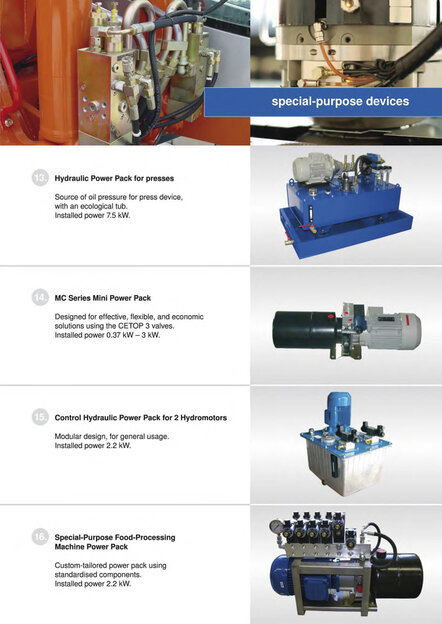 special-purpose devices

13. Hydraulic Power Pack for presses

Source of oil pressure for press device, with an ecological tub.
Installed power 7.5 kW.

14. MC Series Mini Power Pack

Designed for effective, flexible, and economic solutions using the CETOP 3 valves.
Installed power 0.37 kW – 3 kW.

15. Control Hydraulic Power Pack for 2 Hydromotors

Modular design, for general usage.
Installed power 2.2 kW.

16. Special-Purpose Food-Processing Machine Power Pack

Custom-tailored power pack using standardised components.
Installed power 2.2 kW.